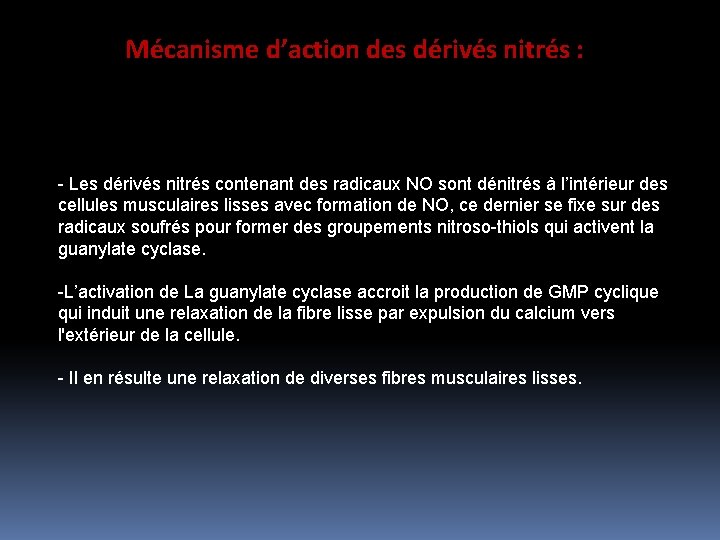 Mécanisme d’action des dérivés nitrés :

- Les dérivés nitrés contenant des radicaux NO sont dénitrés à l’intérieur des cellules musculaires lisses avec formation de NO, ce dernier se fixe sur des radicaux soufrés pour former des groupements nitroso-thiols qui activent la guanylate cyclase.

-L’activation de La guanylate cyclase accroit la production de GMP cyclique qui induit une relaxation de la fibre lisse par expulsion du calcium vers l'extérieur de la cellule.

- Il en résulte une relaxation de diverses fibres musculaires lisses.